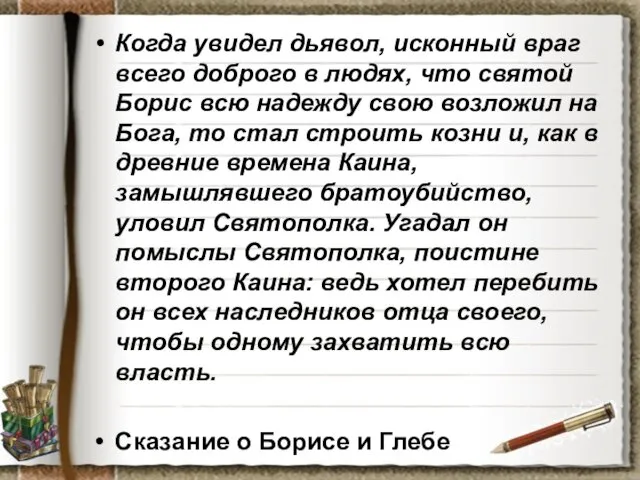 • Когда увидел дьявол, исконный враг всего доброго в людях, что святой Борис всю надежду свою возложил на Бога, то стал строить козни и, как в древние времена Каина, замышлявшего братоубийство, уловил Святополка. Угадал он помыслы Святополка, поистине второго Каина: ведь хотел перебить он всех наследников отца своего, чтобы одному захватить всю власть.

• Сказание о Борисе и Глебе